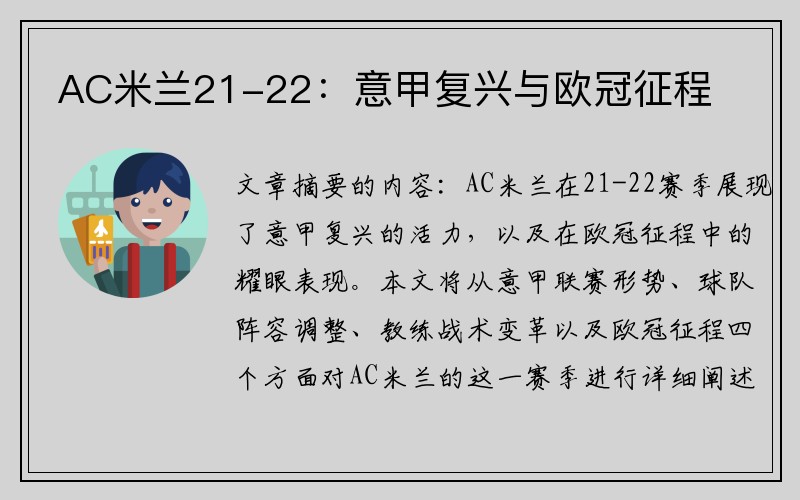 AC米兰21-22：意甲复兴与欧冠征程

文章摘要的内容：AC米兰在21-22赛季展现了意甲复兴的活力，以及在欧冠征程中的耀眼表现。本文将从意甲联赛形势、球队阵容调整、教练战术变革以及欧冠征程四个方面对AC米兰的这一赛季进行详细阐述